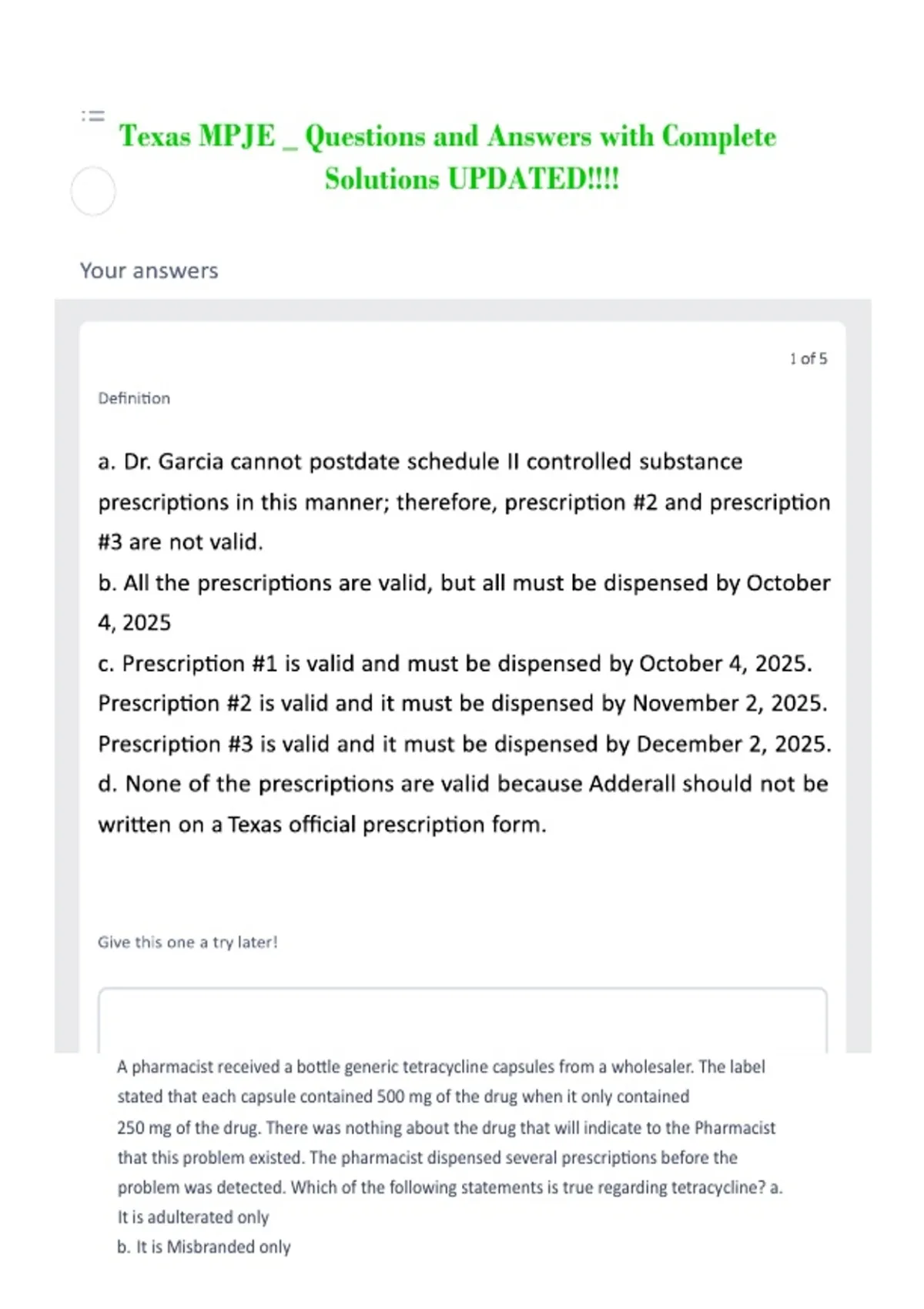 Texas MPJE _ Questions and Answers with Complete Solutions UPDATED!!!!

Your answers

1 of 5

Definition

a. Dr. Garcia cannot postdate schedule II controlled substance prescriptions in this manner; therefore, prescription #2 and prescription #3 are not valid.

b. All the prescriptions are valid, but all must be dispensed by October 4, 2025

c. Prescription #1 is valid and must be dispensed by October 4, 2025. Prescription #2 is valid and it must be dispensed by November 2, 2025. Prescription #3 is valid and it must be dispensed by December 2, 2025.

d. None of the prescriptions are valid because Adderall should not be written on a Texas official prescription form.

Give this one a try later!

A pharmacist received a bottle generic tetracycline capsules from a wholesaler. The label stated that each capsule contained 500 mg of the drug when it only contained 250 mg of the drug. There was nothing about the drug that will indicate to the Pharmacist that this problem existed. The pharmacist dispensed several prescriptions before the problem was detected. Which of the following statements is true regarding tetracycline? a. It is adulterated only

b. It is Misbranded only